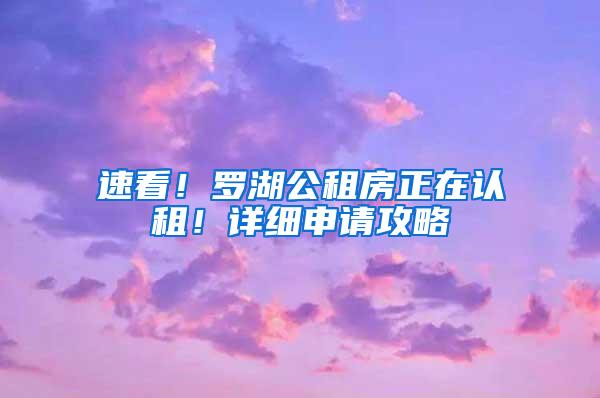 速看！罗湖公租房正在认租！详细申请攻略